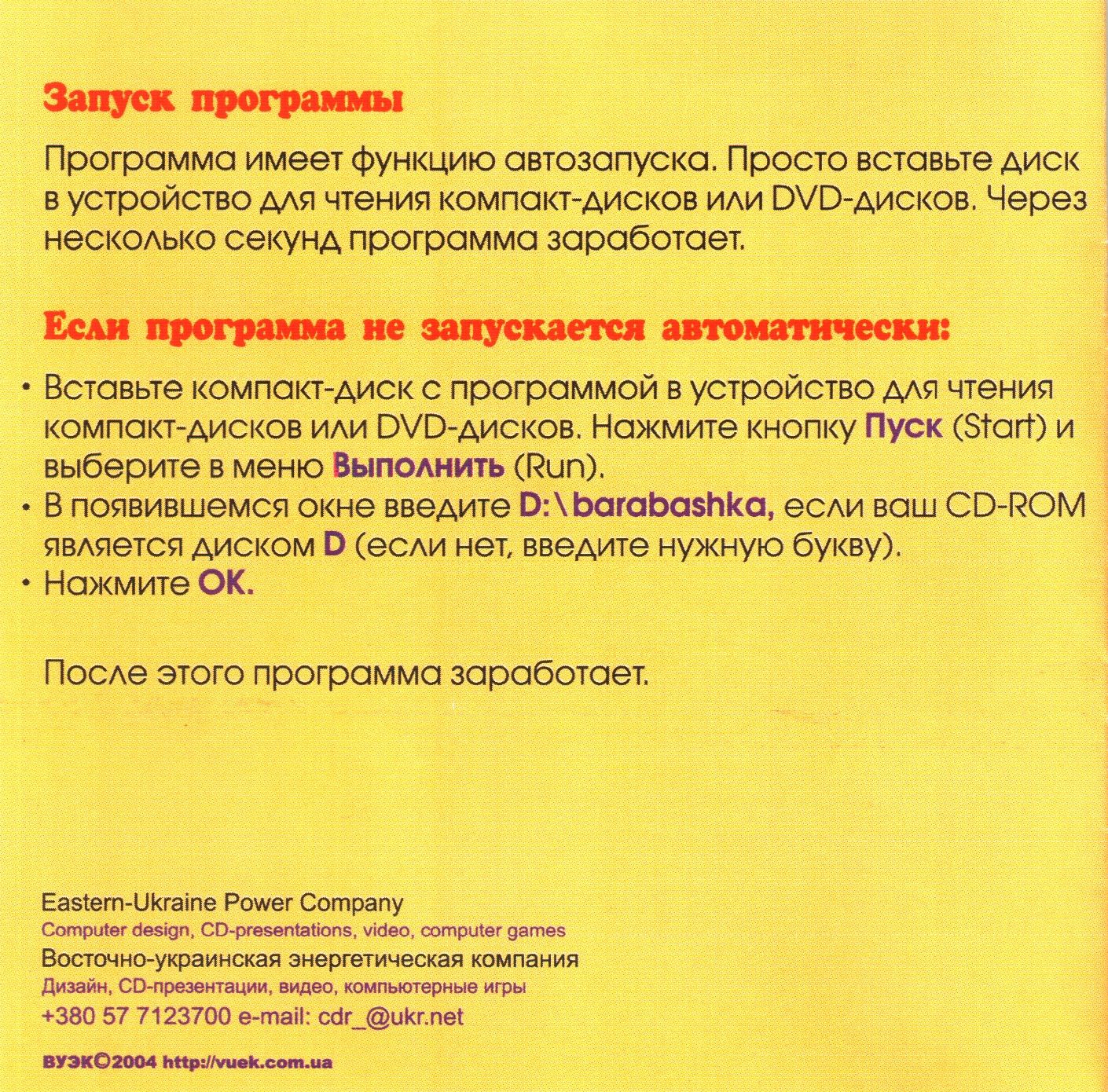 Запуск программы

Программа имеет функцию автозапуска. Просто вставьте диск в устройство для чтения компакт-дисков или DVD-дисков. Через несколько секунд программа заработает.

Если программа не запускается автоматически:

• Вставьте компакт-диск с программой в устройство для чтения компакт-дисков или DVD-дисков. Нажмите кнопку Пуск (Start) и выберите в меню Выполнить (Run).
• В появившемся окне введите D:\barabashka, если ваш CD-ROM является диском D (если нет, введите нужную букву).
• Нажмите OK.

После этого программа заработает.

Eastern-Ukraine Power Company
Computer design, CD-presentations, video, computer games
Восточно-украинская энергетическая компания
Дизайн, CD-презентации, видео, компьютерные игры
+380 57 7123700 e-mail: cdr_@ukr.net

ВУЭК©2004 http://vuek.com.ua